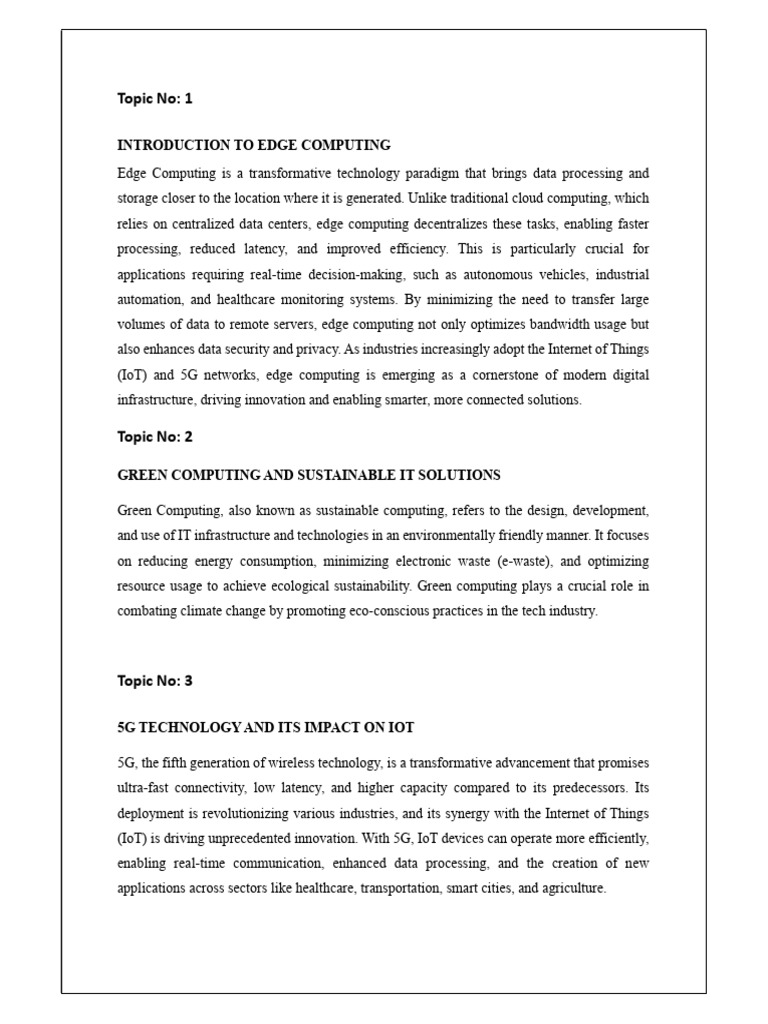 Topic No: 1

INTRODUCTION TO EDGE COMPUTING

Edge Computing is a transformative technology paradigm that brings data processing and storage closer to the location where it is generated. Unlike traditional cloud computing, which relies on centralized data centers, edge computing decentralizes these tasks, enabling faster processing, reduced latency, and improved efficiency. This is particularly crucial for applications requiring real-time decision-making, such as autonomous vehicles, industrial automation, and healthcare monitoring systems. By minimizing the need to transfer large volumes of data to remote servers, edge computing not only optimizes bandwidth usage but also enhances data security and privacy. As industries increasingly adopt the Internet of Things (IoT) and 5G networks, edge computing is emerging as a cornerstone of modern digital infrastructure, driving innovation and enabling smarter, more connected solutions.

Topic No: 2

GREEN COMPUTING AND SUSTAINABLE IT SOLUTIONS

Green Computing, also known as sustainable computing, refers to the design, development, and use of IT infrastructure and technologies in an environmentally friendly manner. It focuses on reducing energy consumption, minimizing electronic waste (e-waste), and optimizing resource usage to achieve ecological sustainability. Green computing plays a crucial role in combating climate change by promoting eco-conscious practices in the tech industry.

Topic No: 3

5G TECHNOLOGY AND ITS IMPACT ON IOT

5G, the fifth generation of wireless technology, is a transformative advancement that promises ultra-fast connectivity, low latency, and higher capacity compared to its predecessors. Its deployment is revolutionizing various industries, and its synergy with the Internet of Things (IoT) is driving unprecedented innovation. With 5G, IoT devices can operate more efficiently, enabling real-time communication, enhanced data processing, and the creation of new applications across sectors like healthcare, transportation, smart cities, and agriculture.